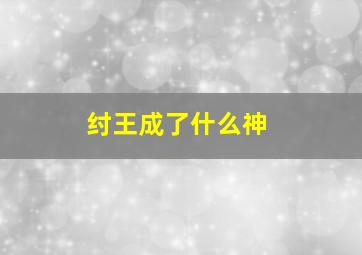 纣王成了什么神